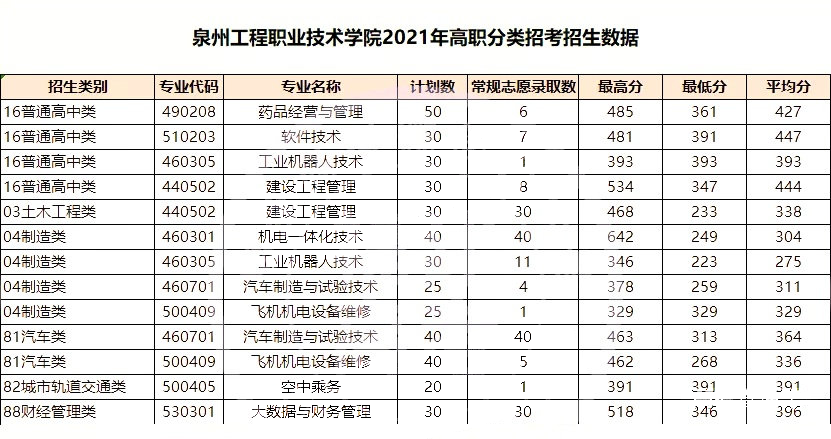 泉州工程职业技术学院2021年高职分类招考招生数据

| 招生类别 | 专业代码 | 专业名称 | 计划数 | 常规志愿录取数 | 最高分 | 最低分 | 平均分 |
|---|---|---|---|---|---|---|---|
| 16普通高中类 | 490208 | 药品经营与管理 | 50 | 6 | 485 | 361 | 427 |
| 16普通高中类 | 510203 | 软件技术 | 30 | 7 | 481 | 391 | 447 |
| 16普通高中类 | 460305 | 工业机器人技术 | 30 | 1 | 393 | 393 | 393 |
| 16普通高中类 | 440502 | 建设工程管理 | 30 | 8 | 534 | 347 | 444 |
| 03土木工程类 | 440502 | 建设工程管理 | 30 | 30 | 468 | 233 | 338 |
| 04制造类 | 460301 | 机电一体化技术 | 40 | 40 | 642 | 249 | 304 |
| 04制造类 | 460305 | 工业机器人技术 | 30 | 11 | 346 | 223 | 275 |
| 04制造类 | 460701 | 汽车制造与试验技术 | 25 | 4 | 378 | 259 | 311 |
| 04制造类 | 500409 | 飞机机电设备维修 | 25 | 1 | 329 | 329 | 329 |
| 81汽车类 | 460701 | 汽车制造与试验技术 | 40 | 40 | 463 | 313 | 364 |
| 81汽车类 | 500409 | 飞机机电设备维修 | 40 | 5 | 462 | 268 | 336 |
| 82城市轨道交通类 | 500405 | 空中乘务 | 20 | 1 | 391 | 391 | 391 |
| 88财经管理类 | 530301 | 大数据与财务管理 | 30 | 30 | 518 | 346 | 396 |